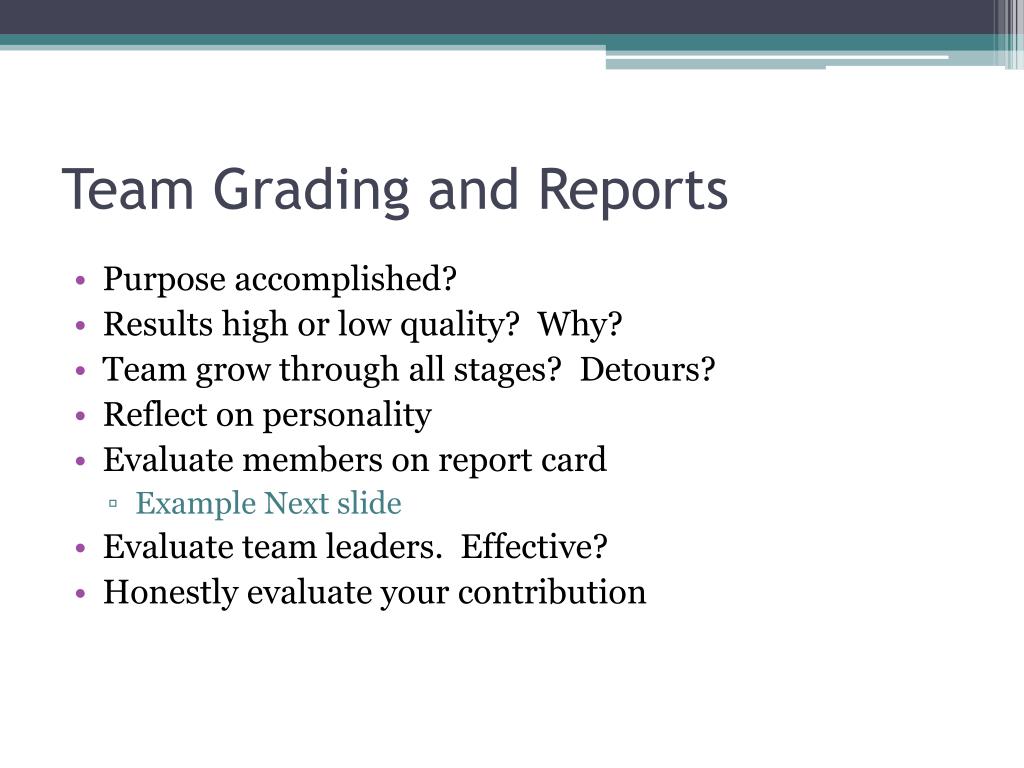 Team Grading and Reports

• Purpose accomplished?
• Results high or low quality?  Why?
• Team grow through all stages?  Detours?
• Reflect on personality
• Evaluate members on report card
  ▫ Example Next slide
• Evaluate team leaders.  Effective?
• Honestly evaluate your contribution